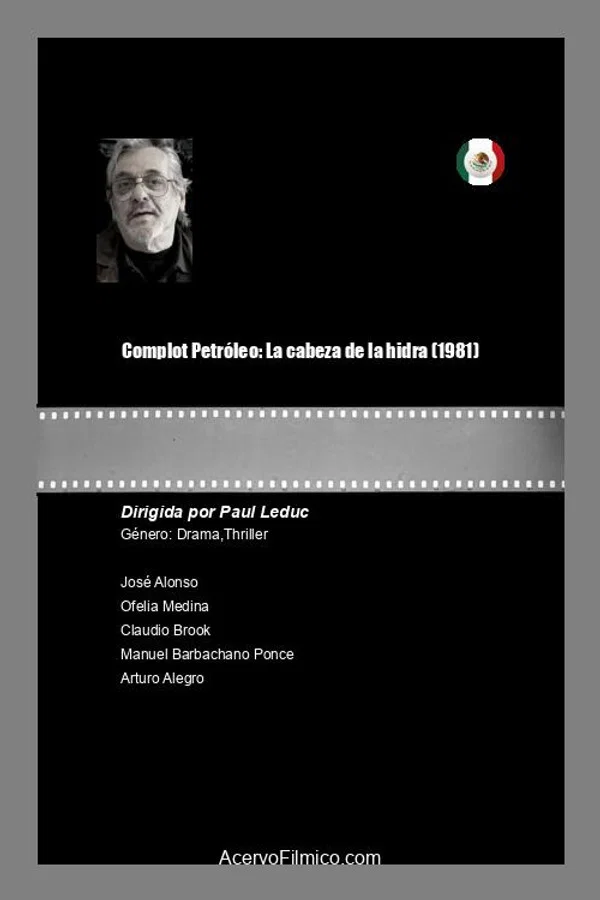 Complot Petróleo: La cabeza de la hidra (1981)

Dirigida por Paul Leduc
Género: Drama,Thriller

José Alonso
Ofelia Medina
Claudio Brook
Manuel Barbachano Ponce
Arturo Alegro

AcervoFilmico.com